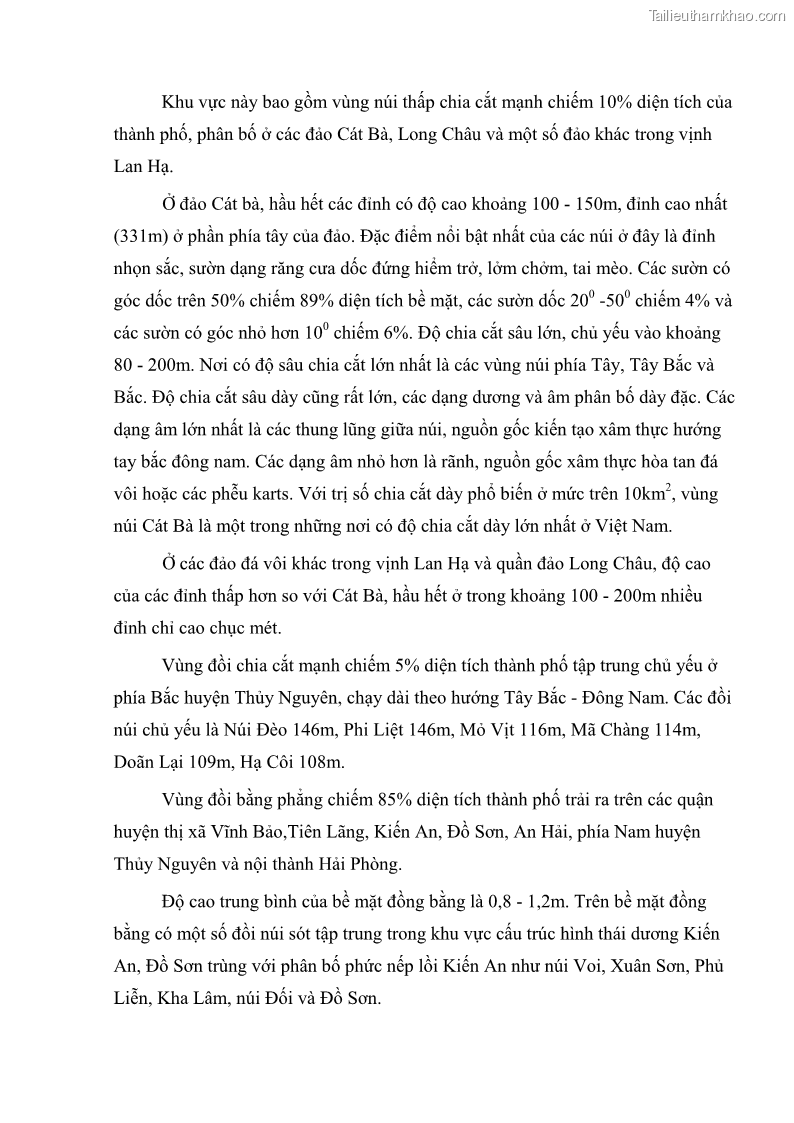 Tailieuthamkhao.com

Khu vực này bao gồm vùng núi thấp chia cắt mạnh chiếm 10% diện tích của thành phố, phân bố ở các đảo Cát Bà, Long Châu và một số đảo khác trong vịnh Lan Hạ.

Ở đảo Cát bà, hầu hết các đỉnh có độ cao khoảng 100 - 150m, đỉnh cao nhất (331m) ở phần phía tây của đảo. Đặc điểm nổi bật nhất của các núi ở đây là đỉnh nhọn sắc, sườn dạng răng cưa dốc đứng hiểm trở, lởm chởm, tai mèo. Các sườn có góc dốc trên 50% chiếm 89% diện tích bề mặt, các sườn dốc $20^0$ -$50^0$ chiếm 4% và các sườn có góc nhỏ hơn $10^0$ chiếm 6%. Độ chia cắt sâu lớn, chủ yếu vào khoảng 80 - 200m. Nơi có độ sâu chia cắt lớn nhất là các vùng núi phía Tây, Tây Bắc và Bắc. Độ chia cắt sâu dày cũng rất lớn, các dạng dương và âm phân bố dày đặc. Các dạng âm lớn nhất là các thung lũng giữa núi, nguồn gốc kiến tạo xâm thực hướng tay bắc đông nam. Các dạng âm nhỏ hơn là rãnh, nguồn gốc xâm thực hòa tan đá vôi hoặc các phễu karts. Với trị số chia cắt dày phổ biến ở mức trên $10km^2$, vùng núi Cát Bà là một trong những nơi có độ chia cắt dày lớn nhất ở Việt Nam.

Ở các đảo đá vôi khác trong vịnh Lan Hạ và quần đảo Long Châu, độ cao của các đỉnh thấp hơn so với Cát Bà, hầu hết ở trong khoảng 100 - 200m nhiều đỉnh chỉ cao chục mét.

Vùng đồi chia cắt mạnh chiếm 5% diện tích thành phố tập trung chủ yếu ở phía Bắc huyện Thủy Nguyên, chạy dài theo hướng Tây Bắc - Đông Nam. Các đồi núi chủ yếu là Núi Đèo 146m, Phi Liệt 146m, Mỏ Vịt 116m, Mã Chàng 114m, Doãn Lại 109m, Hạ Côi 108m.

Vùng đồi bằng phẳng chiếm 85% diện tích thành phố trải ra trên các quận huyện thị xã Vĩnh Bảo,Tiên Lãng, Kiến An, Đồ Sơn, An Hải, phía Nam huyện Thủy Nguyên và nội thành Hải Phòng.

Độ cao trung bình của bề mặt đồng bằng là 0,8 - 1,2m. Trên bề mặt đồng bằng có một số đồi núi sót tập trung trong khu vực cấu trúc hình thái dương Kiến An, Đồ Sơn trùng với phân bố phức nếp lồi Kiến An như núi Voi, Xuân Sơn, Phù Liễn, Kha Lâm, núi Đối và Đồ Sơn.